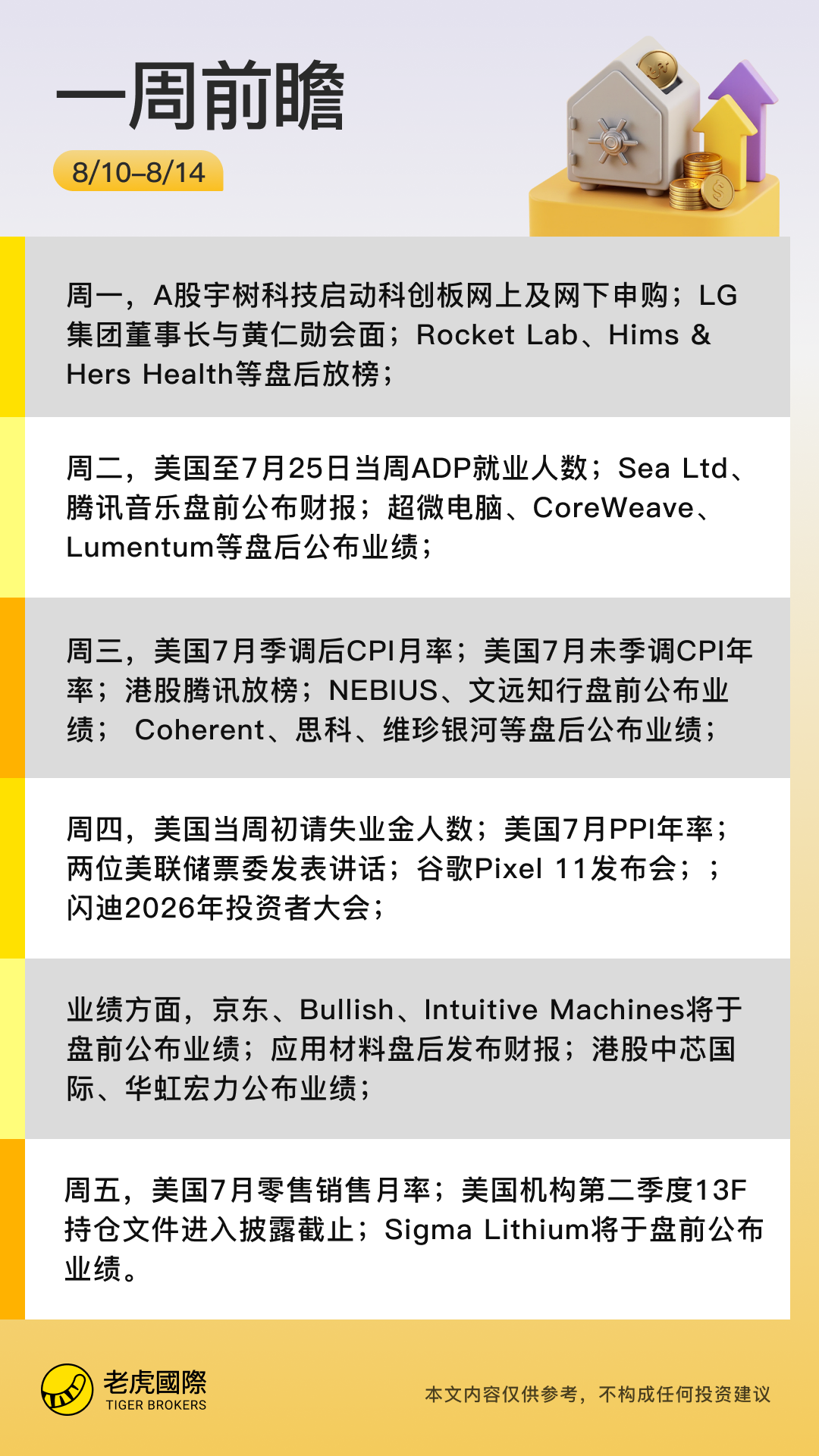 一周前瞻

8/10–8/14

周一，A股宇树科技启动科创板网上及网下申购；LG集团董事长与黄仁勋会面；Rocket Lab、Hims & Hers Health等盘后放榜；

周二，美国至7月25日当周ADP就业人数；Sea Ltd、腾讯音乐盘前公布财报；超微电脑、CoreWeave、Lumentum等盘后公布业绩；

周三，美国7月季调后CPI月率；美国7月未季调CPI年率；港股腾讯放榜；NEBIUS、文远知行盘前公布业绩； Coherent、思科、维珍银河等盘后公布业绩；

周四，美国当周初请失业金人数；美国7月PPI年率；两位美联储票委发表讲话；谷歌Pixel 11发布会；；闪迪2026年投资者大会；

业绩方面，京东、Bullish、Intuitive Machines将于盘前公布业绩；应用材料盘后发布财报；港股中芯国际、华虹宏力公布业绩；

周五，美国7月零售销售月率；美国机构第二季度13F持仓文件进入披露截止；Sigma Lithium将于盘前公布业绩。

老虎國際
TIGER BROKERS

本文内容仅供参考，不构成任何投资建议